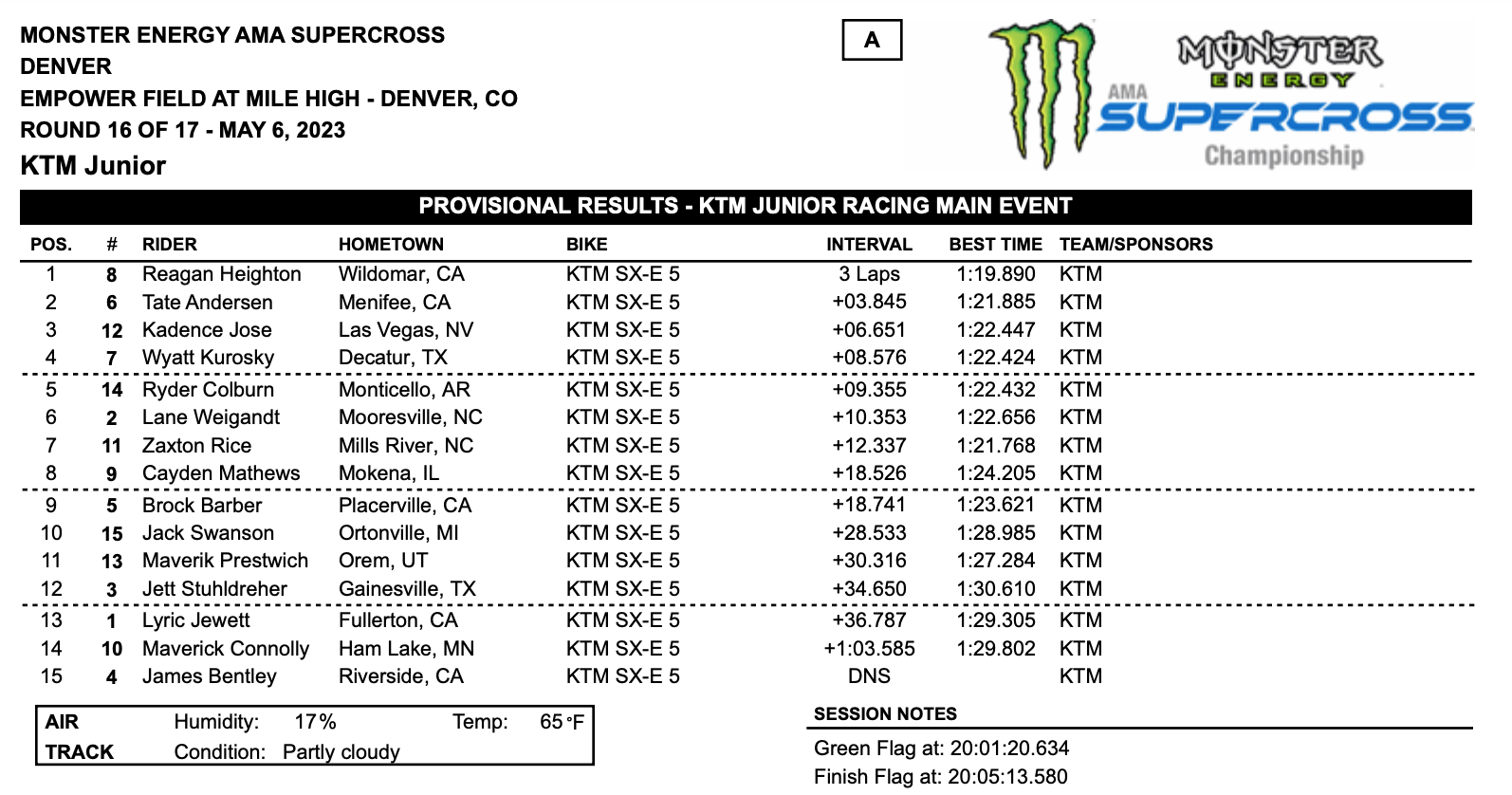 MONSTER ENERGY AMA SUPERCROSS
DENVER
EMPOWER FIELD AT MILE HIGH - DENVER, CO
ROUND 16 OF 17 - MAY 6, 2023
KTM Junior

A

MONSTER ENERGY AMA SUPERCROSS Championship

PROVISIONAL RESULTS - KTM JUNIOR RACING MAIN EVENT

| POS. | # | RIDER | HOMETOWN | BIKE | INTERVAL | BEST TIME | TEAM/SPONSORS |
|---|---|---|---|---|---|---|---|
| 1 | 8 | Reagan Heighton | Wildomar, CA | KTM SX-E 5 | 3 Laps | 1:19.890 | KTM |
| 2 | 6 | Tate Andersen | Menifee, CA | KTM SX-E 5 | +03.845 | 1:21.885 | KTM |
| 3 | 12 | Kadence Jose | Las Vegas, NV | KTM SX-E 5 | +06.651 | 1:22.447 | KTM |
| 4 | 7 | Wyatt Kurosky | Decatur, TX | KTM SX-E 5 | +08.576 | 1:22.424 | KTM |
| 5 | 14 | Ryder Colburn | Monticello, AR | KTM SX-E 5 | +09.355 | 1:22.432 | KTM |
| 6 | 2 | Lane Weigandt | Mooresville, NC | KTM SX-E 5 | +10.353 | 1:22.656 | KTM |
| 7 | 11 | Zaxton Rice | Mills River, NC | KTM SX-E 5 | +12.337 | 1:21.768 | KTM |
| 8 | 9 | Cayden Mathews | Mokena, IL | KTM SX-E 5 | +18.526 | 1:24.205 | KTM |
| 9 | 5 | Brock Barber | Placerville, CA | KTM SX-E 5 | +18.741 | 1:23.621 | KTM |
| 10 | 15 | Jack Swanson | Ortonville, MI | KTM SX-E 5 | +28.533 | 1:28.985 | KTM |
| 11 | 13 | Maverik Prestwich | Orem, UT | KTM SX-E 5 | +30.316 | 1:27.284 | KTM |
| 12 | 3 | Jett Stuhldreher | Gainesville, TX | KTM SX-E 5 | +34.650 | 1:30.610 | KTM |
| 13 | 1 | Lyric Jewett | Fullerton, CA | KTM SX-E 5 | +36.787 | 1:29.305 | KTM |
| 14 | 10 | Maverick Connolly | Ham Lake, MN | KTM SX-E 5 | +1:03.585 | 1:29.802 | KTM |
| 15 | 4 | James Bentley | Riverside, CA | KTM SX-E 5 | DNS | | KTM |

AIR Humidity: 17% Temp: 65 °F
TRACK Condition: Partly cloudy

SESSION NOTES
Green Flag at: 20:01:20.634
Finish Flag at: 20:05:13.580